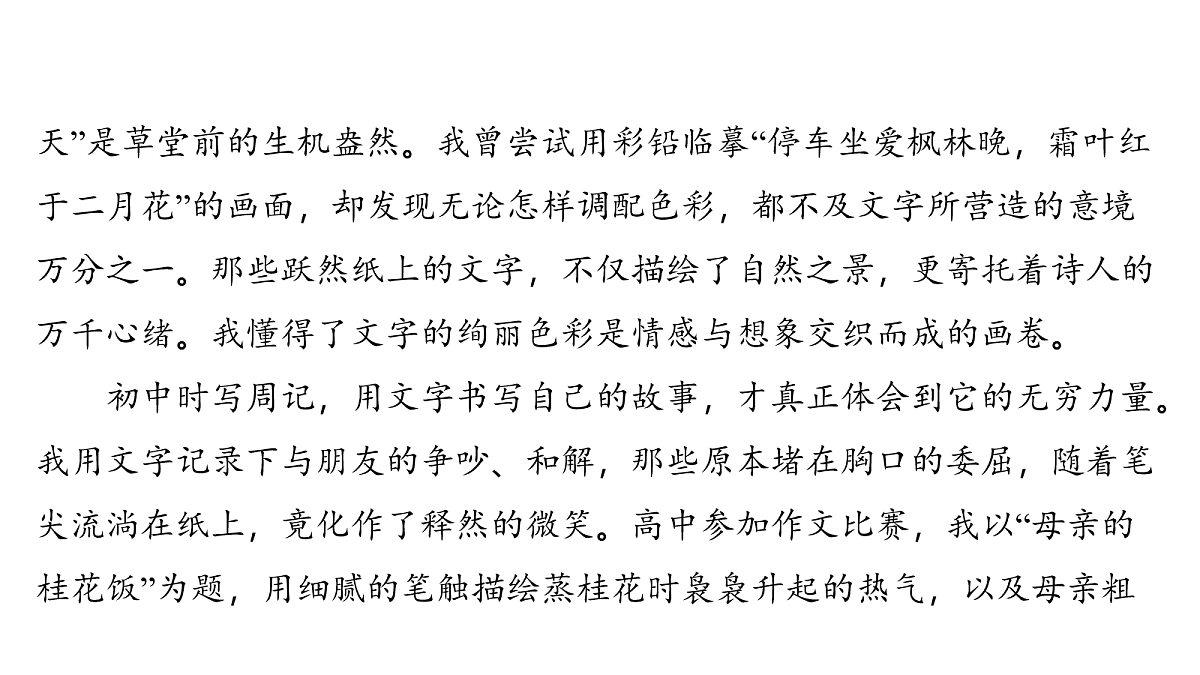 天”是草堂前的生机盎然。我曾尝试用彩铅临摹“停车坐爱枫林晚，霜叶红于二月花”的画面，却发现无论怎样调配色彩，都不及文字所营造的意境万分之一。那些跃然纸上的文字，不仅描绘了自然之景，更寄托着诗人的万千心绪。我懂得了文字的绚丽色彩是情感与想象交织而成的画卷。

初中时写周记，用文字书写自己的故事，才真正体会到它的无穷力量。我用文字记录下与朋友的争吵、和解，那些原本堵在胸口的委屈，随着笔尖流淌在纸上，竟化作了释然的微笑。高中参加作文比赛，我以“母亲的桂花饭”为题，用细腻的笔触描绘蒸桂花时袅袅升起的热气，以及母亲粗